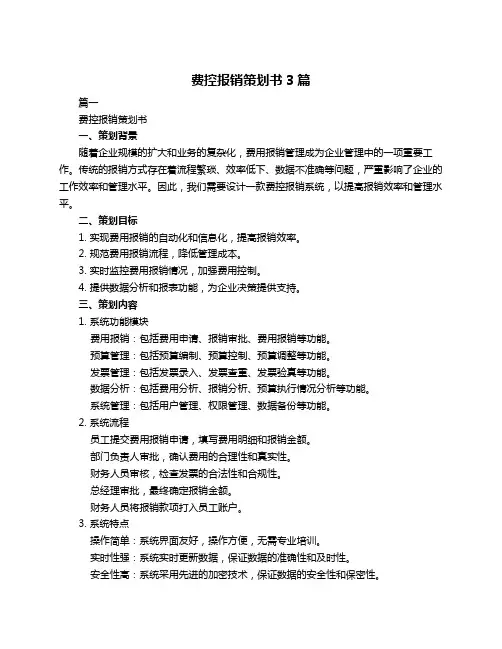 费控报销策划书 3 篇

篇一

费控报销策划书

一、策划背景

随着企业规模的扩大和业务的复杂化，费用报销管理成为企业管理中的一项重要工作。传统的报销方式存在着流程繁琐、效率低下、数据不准确等问题，严重影响了企业的工作效率和管理水平。因此，我们需要设计一款费控报销系统，以提高报销效率和管理水平。

二、策划目标

1. 实现费用报销的自动化和信息化，提高报销效率。

2. 规范费用报销流程，降低管理成本。

3. 实时监控费用报销情况，加强费用控制。

4. 提供数据分析和报表功能，为企业决策提供支持。

三、策划内容

1. 系统功能模块

费用报销：包括费用申请、报销审批、费用报销等功能。

预算管理：包括预算编制、预算控制、预算调整等功能。

发票管理：包括发票录入、发票查重、发票验真等功能。

数据分析：包括费用分析、报销分析、预算执行情况分析等功能。

系统管理：包括用户管理、权限管理、数据备份等功能。

2. 系统流程

员工提交费用报销申请，填写费用明细和报销金额。

部门负责人审批，确认费用的合理性和真实性。

财务人员审核，检查发票的合法性和合规性。

总经理审批，最终确定报销金额。

财务人员将报销款项打入员工账户。

3. 系统特点

操作简单：系统界面友好，操作方便，无需专业培训。

实时性强：系统实时更新数据，保证数据的准确性和及时性。

安全性高：系统采用先进的加密技术，保证数据的安全性和保密性。